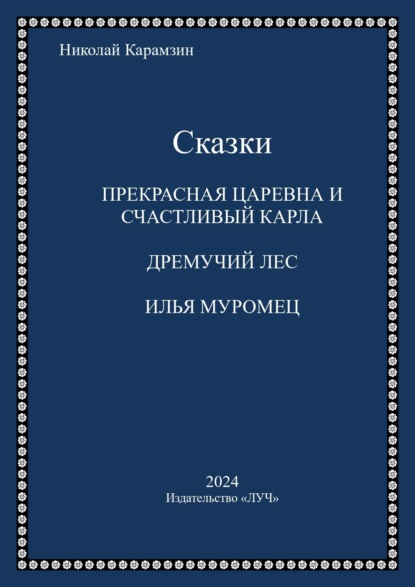 Николай Карамзин

Сказки

ПРЕКРАСНАЯ ЦАРЕВНА И СЧАСТЛИВЫЙ КАРЛА

ДРЕМУЧИЙ ЛЕС

ИЛЬЯ МУРОМЕЦ

2024
Издательство «ЛУЧ»